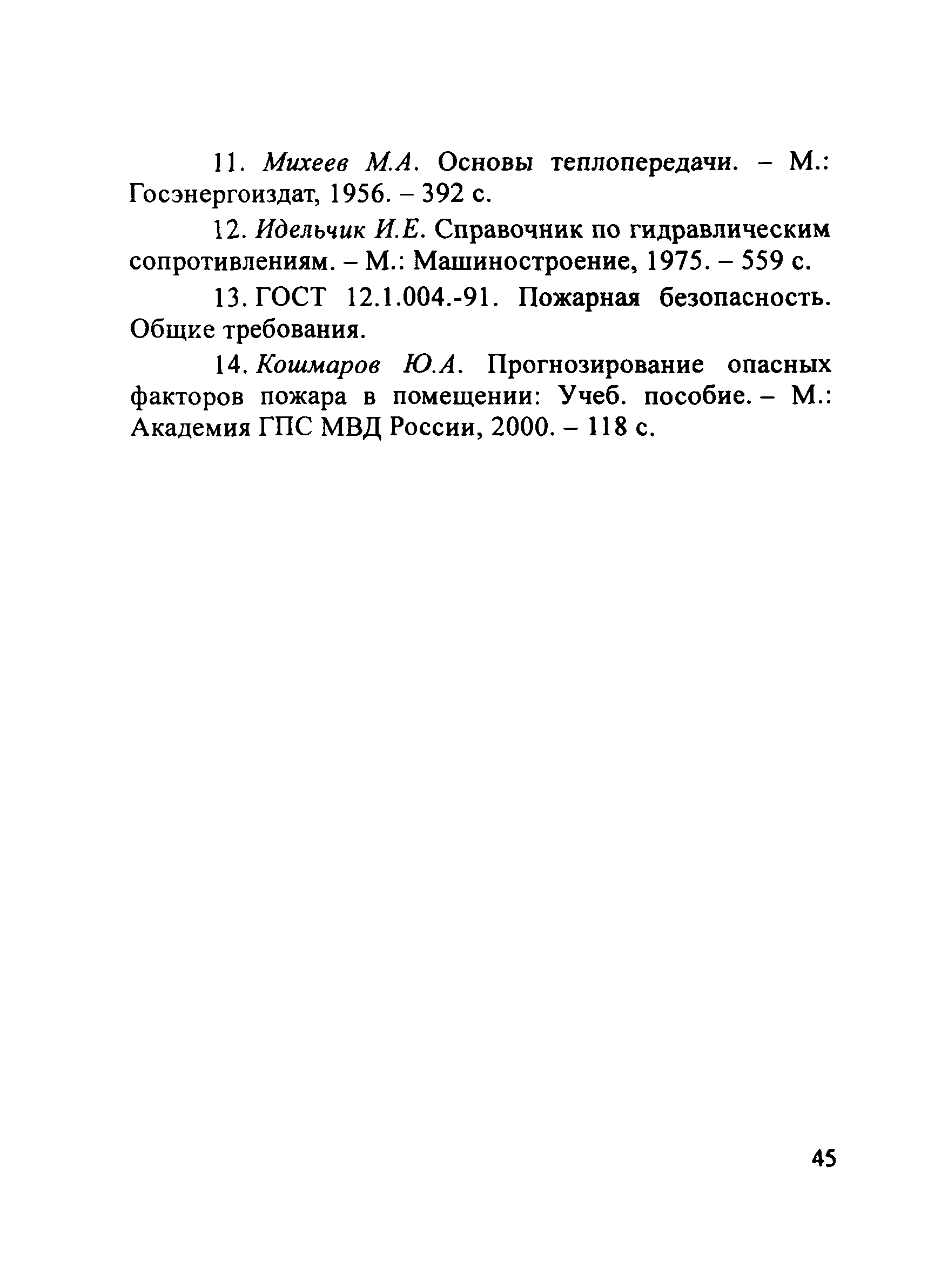 11. Михеев М.А. Основы теплопередачи. – М.: Госэнергоиздат, 1956. – 392 с.

12. Идельчик И.Е. Справочник по гидравлическим сопротивлениям. – М.: Машиностроение, 1975. – 559 с.

13. ГОСТ 12.1.004.-91. Пожарная безопасность. Общие требования.

14. Кошмаров Ю.А. Прогнозирование опасных факторов пожара в помещении: Учеб. пособие. – М.: Академия ГПС МВД России, 2000. – 118 с.

45